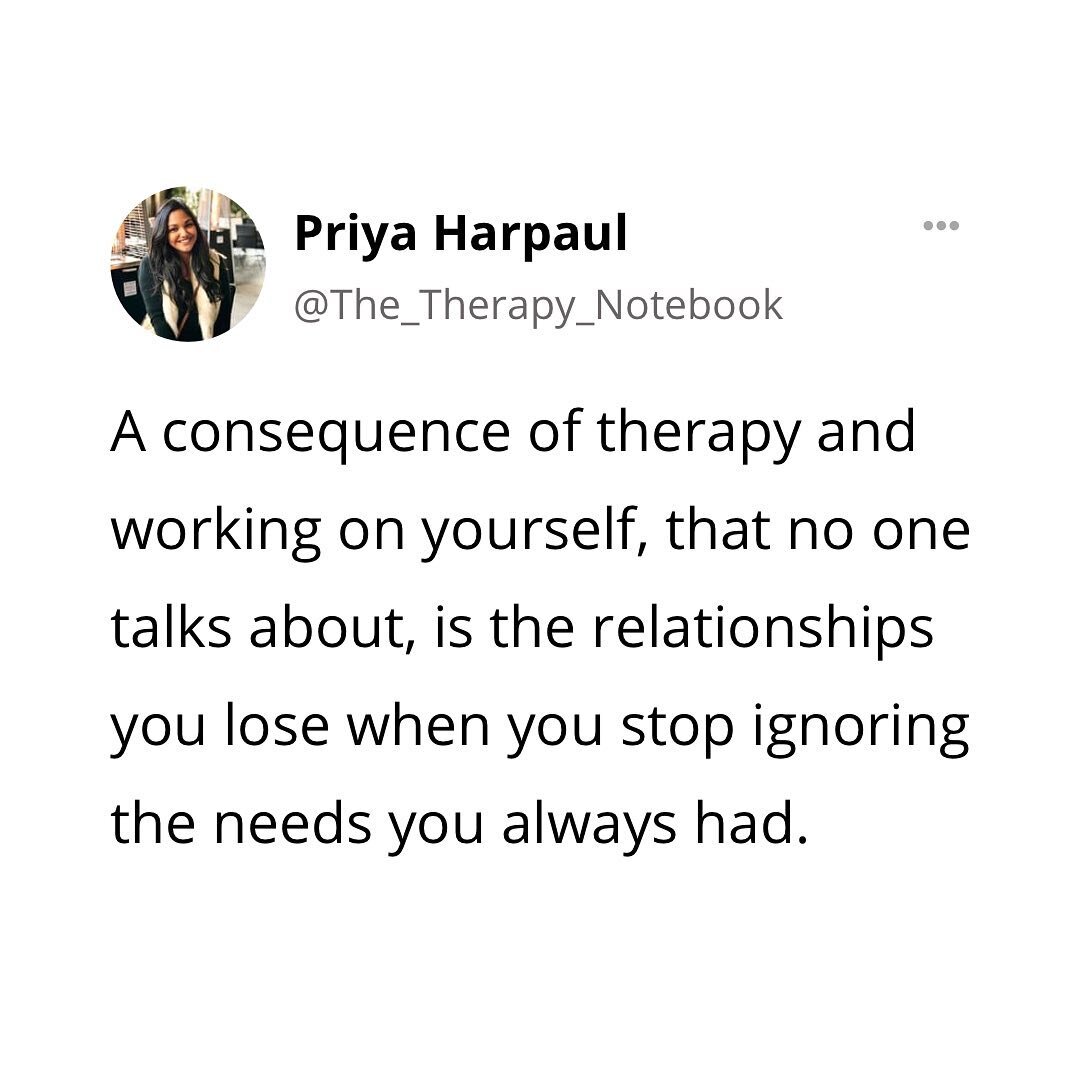 Priya Harpaul
@The_Therapy_Notebook

A consequence of therapy and working on yourself, that no one talks about, is the relationships you lose when you stop ignoring the needs you always had.